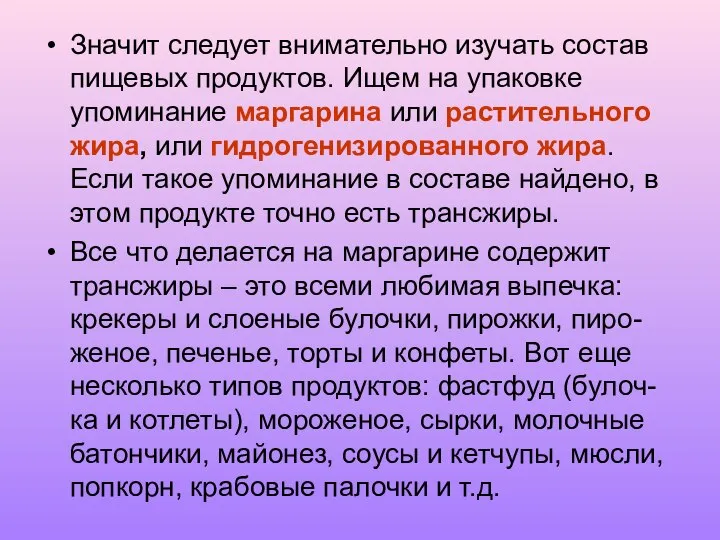 • Значит следует внимательно изучать состав пищевых продуктов. Ищем на упаковке упоминание маргарина или растительного жира, или гидрогенизированного жира. Если такое упоминание в составе найдено, в этом продукте точно есть трансжиры.

• Все что делается на маргарине содержит трансжиры – это всеми любимая выпечка: крекеры и слоеные булочки, пирожки, пироженое, печенье, торты и конфеты. Вот еще несколько типов продуктов: фастфуд (булочка и котлеты), мороженое, сырки, молочные батончики, майонез, соусы и кетчупы, мюсли, попкорн, крабовые палочки и т.д.